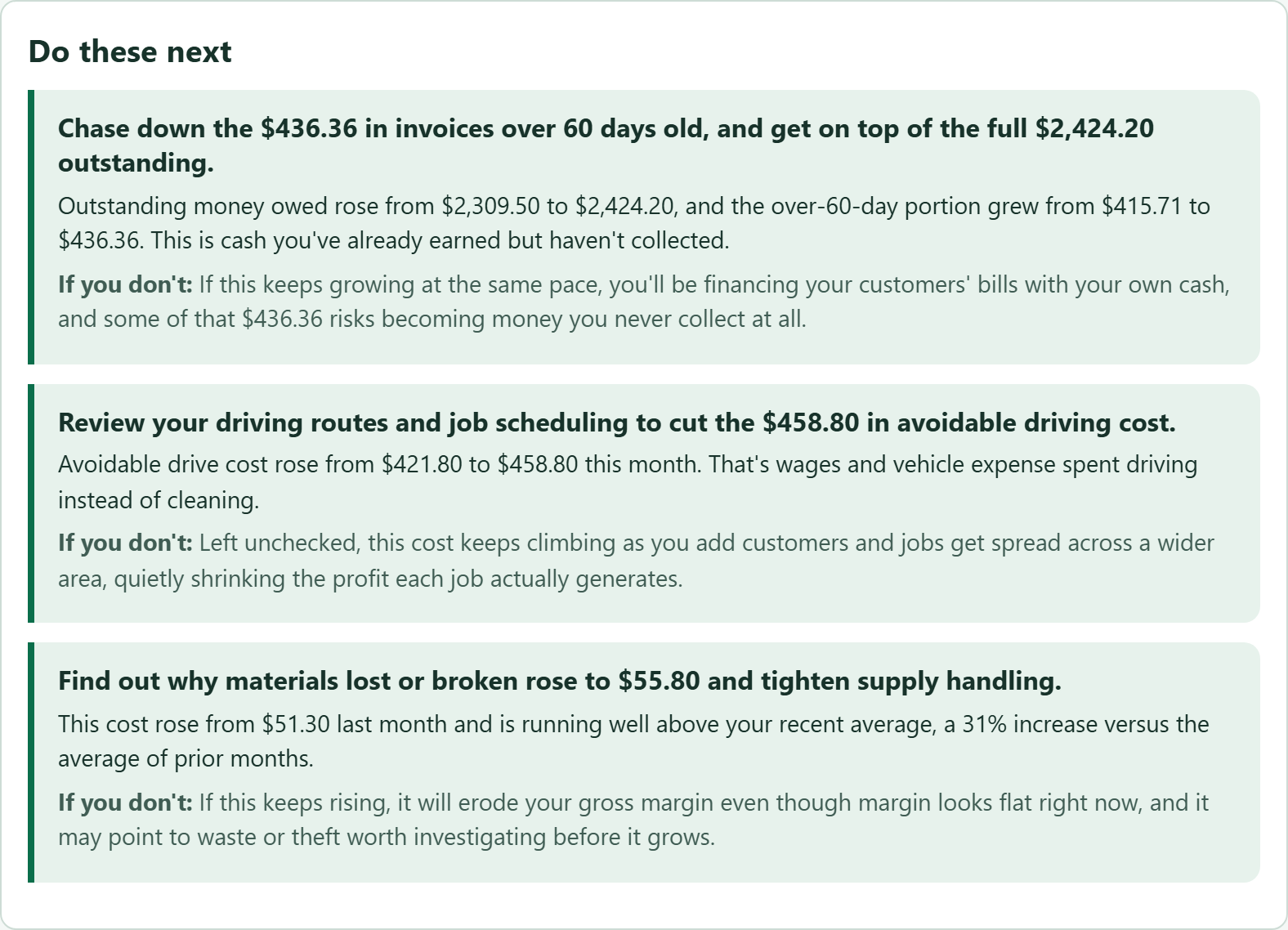 Do these next

Chase down the \$436.36 in invoices over 60 days old, and get on top of the full \$2,424.20 outstanding.

Outstanding money owed rose from \$2,309.50 to \$2,424.20, and the over-60-day portion grew from \$415.71 to \$436.36. This is cash you've already earned but haven't collected.

If you don't: If this keeps growing at the same pace, you'll be financing your customers' bills with your own cash, and some of that \$436.36 risks becoming money you never collect at all.

Review your driving routes and job scheduling to cut the \$458.80 in avoidable driving cost.

Avoidable drive cost rose from \$421.80 to \$458.80 this month. That's wages and vehicle expense spent driving instead of cleaning.

If you don't: Left unchecked, this cost keeps climbing as you add customers and jobs get spread across a wider area, quietly shrinking the profit each job actually generates.

Find out why materials lost or broken rose to \$55.80 and tighten supply handling.

This cost rose from \$51.30 last month and is running well above your recent average, a 31% increase versus the average of prior months.

If you don't: If this keeps rising, it will erode your gross margin even though margin looks flat right now, and it may point to waste or theft worth investigating before it grows.